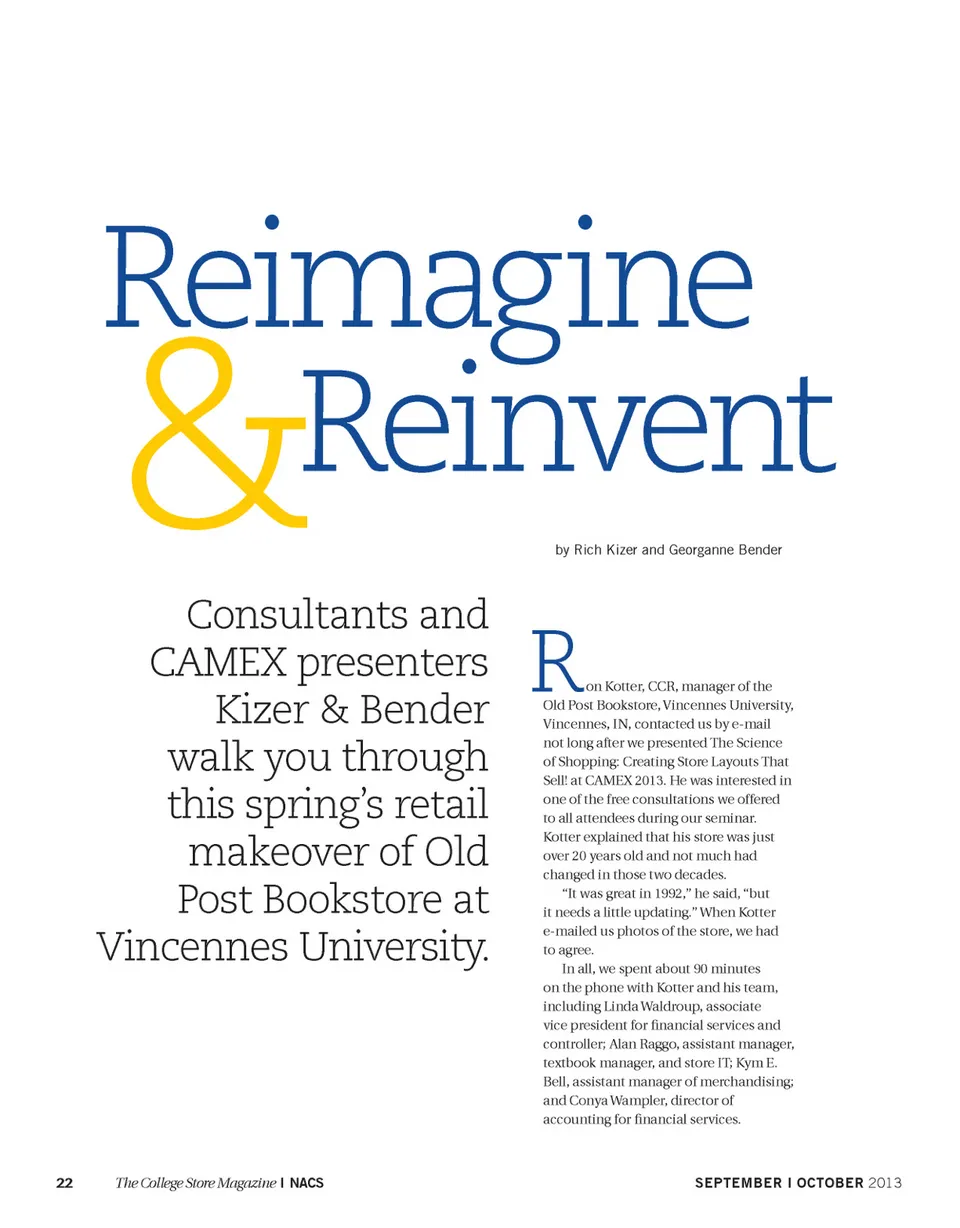 Reimagine & Reinvent

by Rich Kizer and Georganne Bender

Consultants and CAMEX presenters Kizer & Bender walk you through this spring's retail makeover of Old Post Bookstore at Vincennes University.

Ron Kotter, CCR, manager of the Old Post Bookstore, Vincennes University, Vincennes, IN, contacted us by e-mail not long after we presented The Science of Shopping: Creating Store Layouts That Sell! at CAMEX 2013. He was interested in one of the free consultations we offered to all attendees during our seminar. Kotter explained that his store was just over 20 years old and not much had changed in those two decades.

"It was great in 1992," he said, "but it needs a little updating." When Kotter e-mailed us photos of the store, we had to agree.

In all, we spent about 90 minutes on the phone with Kotter and his team, including Linda Waldroup, associate vice president for financial services and controller; Alan Raggo, assistant manager, textbook manager, and store IT; Kym E. Bell, assistant manager of merchandising; and Conya Wampler, director of accounting for financial services.

22 The College Store Magazine | NACS

SEPTEMBER | OCTOBER 2013